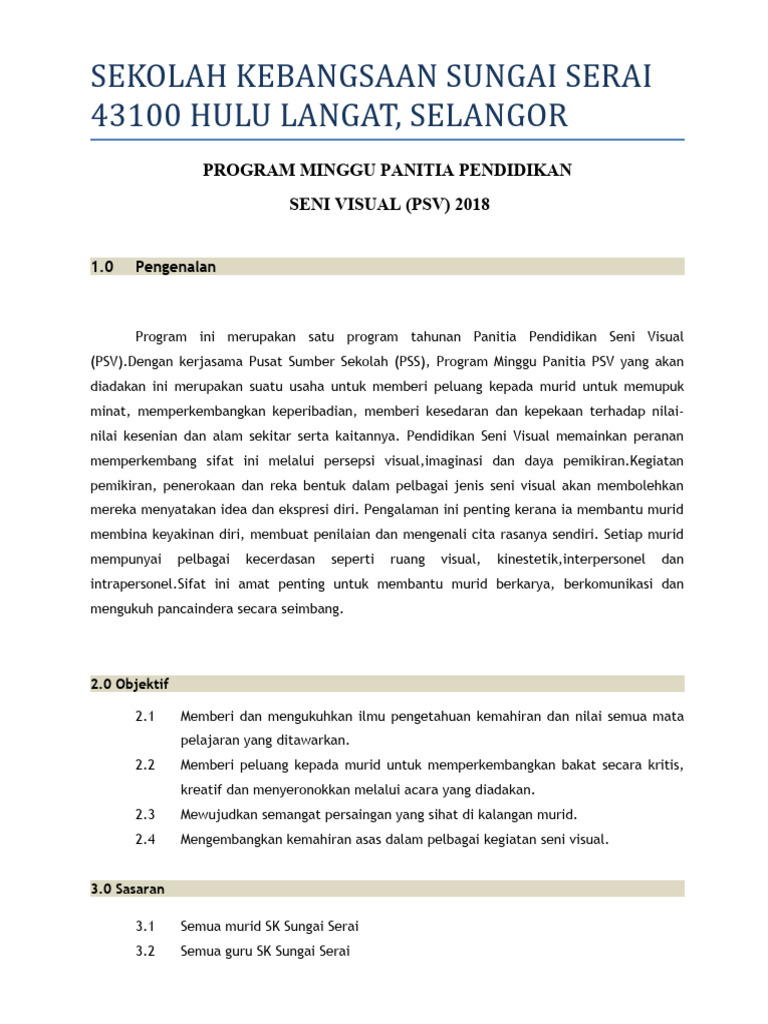 SEKOLAH KEBANGSAAN SUNGAI SERAI
43100 HULU LANGAT, SELANGOR

PROGRAM MINGGU PANITIA PENDIDIKAN

SENI VISUAL (PSV) 2018

1.0 Pengenalan

Program ini merupakan satu program tahunan Panitia Pendidikan Seni Visual (PSV).Dengan kerjasama Pusat Sumber Sekolah (PSS), Program Minggu Panitia PSV yang akan diadakan ini merupakan suatu usaha untuk memberi peluang kepada murid untuk memupuk minat, memperkembangkan keperibadian, memberi kesedaran dan kepekaan terhadap nilai-nilai kesenian dan alam sekitar serta kaitannya. Pendidikan Seni Visual memainkan peranan memperkembang sifat ini melalui persepsi visual,imaginasi dan daya pemikiran.Kegiatan pemikiran, penerokaan dan reka bentuk dalam pelbagai jenis seni visual akan membolehkan mereka menyatakan idea dan ekspresi diri. Pengalaman ini penting kerana ia membantu murid membina keyakinan diri, membuat penilaian dan mengenali cita rasanya sendiri. Setiap murid mempunyai pelbagai kecerdasan seperti ruang visual, kinestetik,interpersonel dan intrapersonel.Sifat ini amat penting untuk membantu murid berkarya, berkomunikasi dan mengukuh pancaindera secara seimbang.

2.0 Objektif

2.1 Memberi dan mengukuhkan ilmu pengetahuan kemahiran dan nilai semua mata pelajaran yang ditawarkan.

2.2 Memberi peluang kepada murid untuk memperkembangkan bakat secara kritis, kreatif dan menyeronokkan melalui acara yang diadakan.

2.3 Mewujudkan semangat persaingan yang sihat di kalangan murid.

2.4 Mengembangkan kemahiran asas dalam pelbagai kegiatan seni visual.

3.0 Sasaran

3.1 Semua murid SK Sungai Serai

3.2 Semua guru SK Sungai Serai